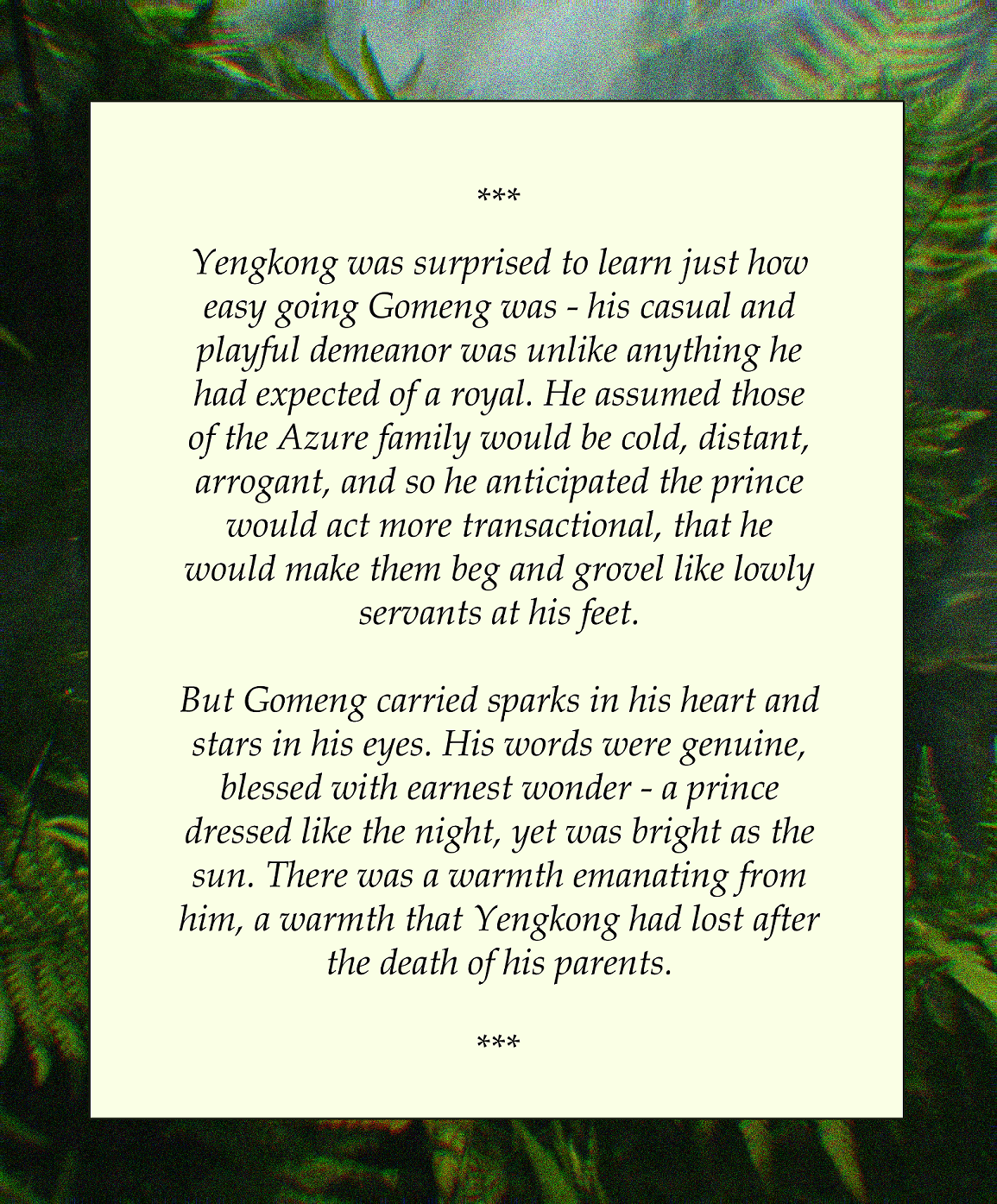 ***

Yengkong was surprised to learn just how easy going Gomeng was - his casual and playful demeanor was unlike anything he had expected of a royal. He assumed those of the Azure family would be cold, distant, arrogant, and so he anticipated the prince would act more transactional, that he would make them beg and grovel like lowly servants at his feet.

But Gomeng carried sparks in his heart and stars in his eyes. His words were genuine, blessed with earnest wonder - a prince dressed like the night, yet was bright as the sun. There was a warmth emanating from him, a warmth that Yengkong had lost after the death of his parents.

***